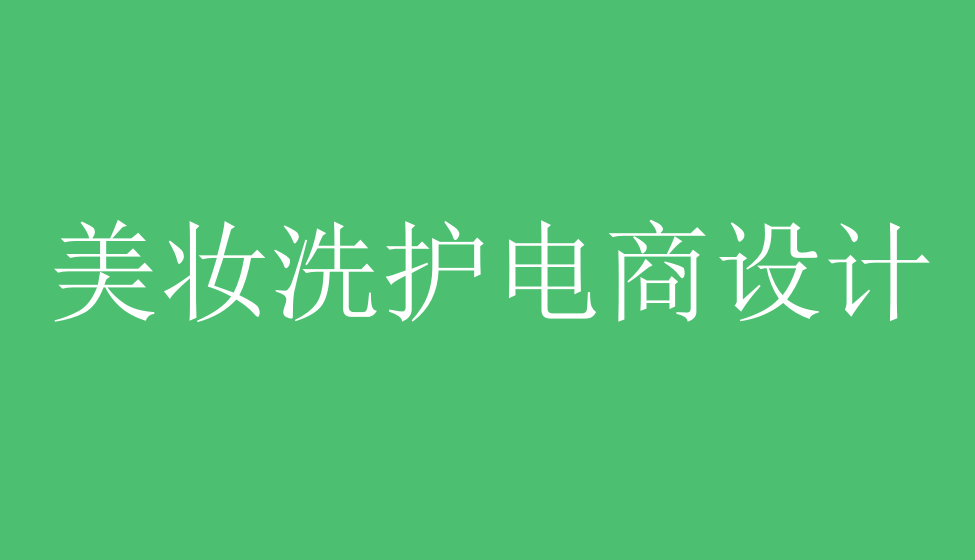 美妆洗护电商设计